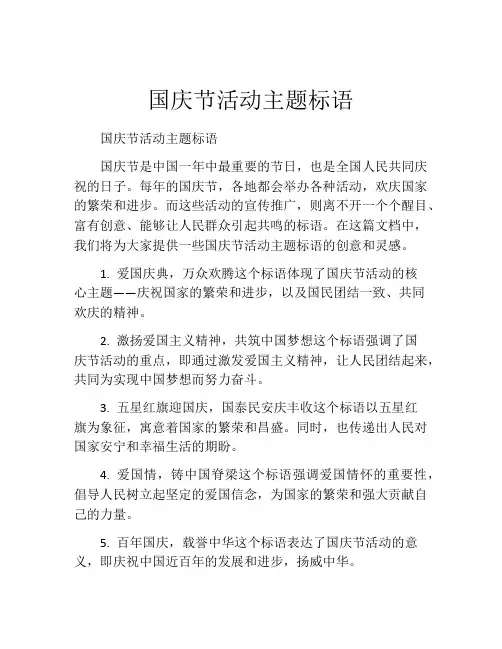 国庆节活动主题标语

国庆节活动主题标语

国庆节是中国一年中最重要的节日，也是全国人民共同庆祝的日子。每年的国庆节，各地都会举办各种活动，欢庆国家的繁荣和进步。而这些活动的宣传推广，则离不开一个个醒目、富有创意、能够让人民群众引起共鸣的标语。在这篇文档中，我们将为大家提供一些国庆节活动主题标语的创意和灵感。

1. 爱国庆典，万众欢腾这个标语体现了国庆节活动的核心主题——庆祝国家的繁荣和进步，以及国民团结一致、共同欢庆的精神。

2. 激扬爱国主义精神，共筑中国梦想这个标语强调了国庆节活动的重点，即通过激发爱国主义精神，让人民团结起来，共同为实现中国梦想而努力奋斗。

3. 五星红旗迎国庆，国泰民安庆丰收这个标语以五星红旗为象征，寓意着国家的繁荣和昌盛。同时，也传递出人民对国家安宁和幸福生活的期盼。

4. 爱国情，铸中国脊梁这个标语强调爱国情怀的重要性，倡导人民树立起坚定的爱国信念，为国家的繁荣和强大贡献自己的力量。

5. 百年国庆，载誉中华这个标语表达了国庆节活动的意义，即庆祝中国近百年的发展和进步，扬威中华。